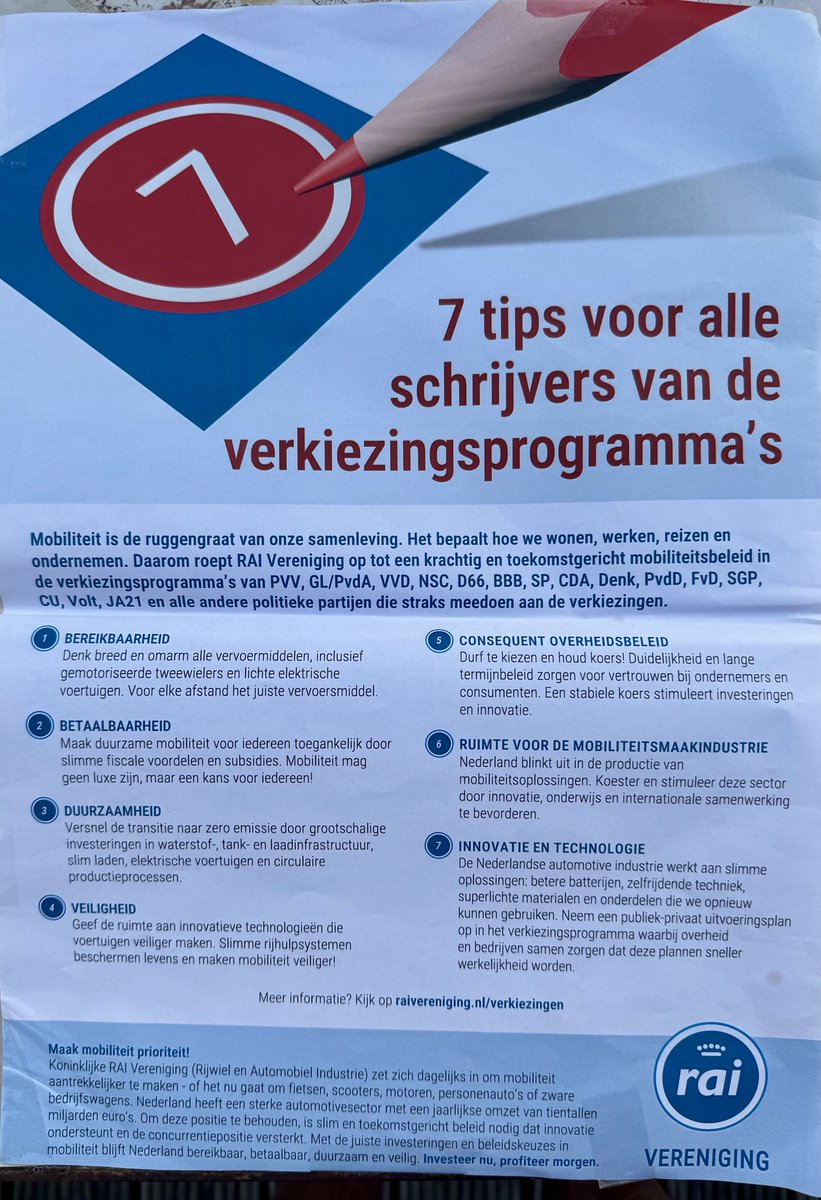 7

7 tips voor alle schrijvers van de verkiezingsprogramma's

Mobiliteit is de ruggengraat van onze samenleving. Het bepaalt hoe we wonen, werken, reizen en ondernemen. Daarom roept RAI Vereniging op tot een krachtig en toekomstgericht mobiliteitsbeleid in de verkiezingsprogramma's van PVV, GL/PvdA, VVD, NSC, D66, BBB, SP, CDA, Denk, PvdD, FvD, SGP, CU, Volt, JA21 en alle andere politieke partijen die straks meedoen aan de verkiezingen.

1 BEREIKBAARHEID
Denk breed en omarm alle vervoermiddelen, inclusief gemotoriseerde tweewielers en lichte elektrische voertuigen. Voor elke afstand het juiste vervoersmiddel.

2 BETAALBAARHEID
Maak duurzame mobiliteit voor iedereen toegankelijk door slimme fiscale voordelen en subsidies. Mobiliteit mag geen luxe zijn, maar een kans voor iedereen!

3 DUURZAAMHEID
Versnel de transitie naar zero emissie door grootschalige investeringen in waterstof-, tank- en laadinfrastructuur, slim laden, elektrische voertuigen en circulaire productieprocessen.

4 VEILIGHEID
Geef de ruimte aan innovatieve technologieën die voertuigen veiliger maken. Slimme rijhulpsystemen beschermen levens en maken mobiliteit veiliger!

5 CONSEQUENT OVERHEIDSBELEID
Durf te kiezen en houd koers! Duidelijkheid en lange termijnbeleid zorgen voor vertrouwen bij ondernemers en consumenten. Een stabiele koers stimuleert investeringen en innovatie.

6 RUIMTE VOOR DE MOBILITEITSMAAKINDUSTRIE
Nederland blinkt uit in de productie van mobiliteitsoplossingen. Koester en stimuleer deze sector door innovatie, onderwijs en internationale samenwerking te bevorderen.

7 INNOVATIE EN TECHNOLOGIE
De Nederlandse automotive industrie werkt aan slimme oplossingen: betere batterijen, zelfrijdende techniek, superlichte materialen en onderdelen die we opnieuw kunnen gebruiken. Neem een publiek-privaat uitvoeringsplan op in het verkiezingsprogramma waarbij overheid en bedrijven samen zorgen dat deze plannen sneller werkelijkheid worden.

Meer informatie? Kijk op raivereniging.nl/verkiezingen

Maak mobiliteit prioriteit!
Koninklijke RAI Vereniging (Rijwiel en Automobiel Industrie) zet zich dagelijks in om mobiliteit aantrekkelijker te maken - of het nu gaat om fietsen, scooters, motoren, personenauto's of zware bedrijfswagens. Nederland heeft een sterke automotivesector met een jaarlijkse omzet van tientallen miljarden euro's. Om deze positie te behouden, is slim en toekomstgericht beleid nodig dat innovatie ondersteunt en de concurrentiepositie versterkt. Met de juiste investeringen en beleidskeuzes in mobiliteit blijft Nederland bereikbaar, betaalbaar, duurzaam en veilig. Investeer nu, profiteer morgen.

rai
VERENIGING